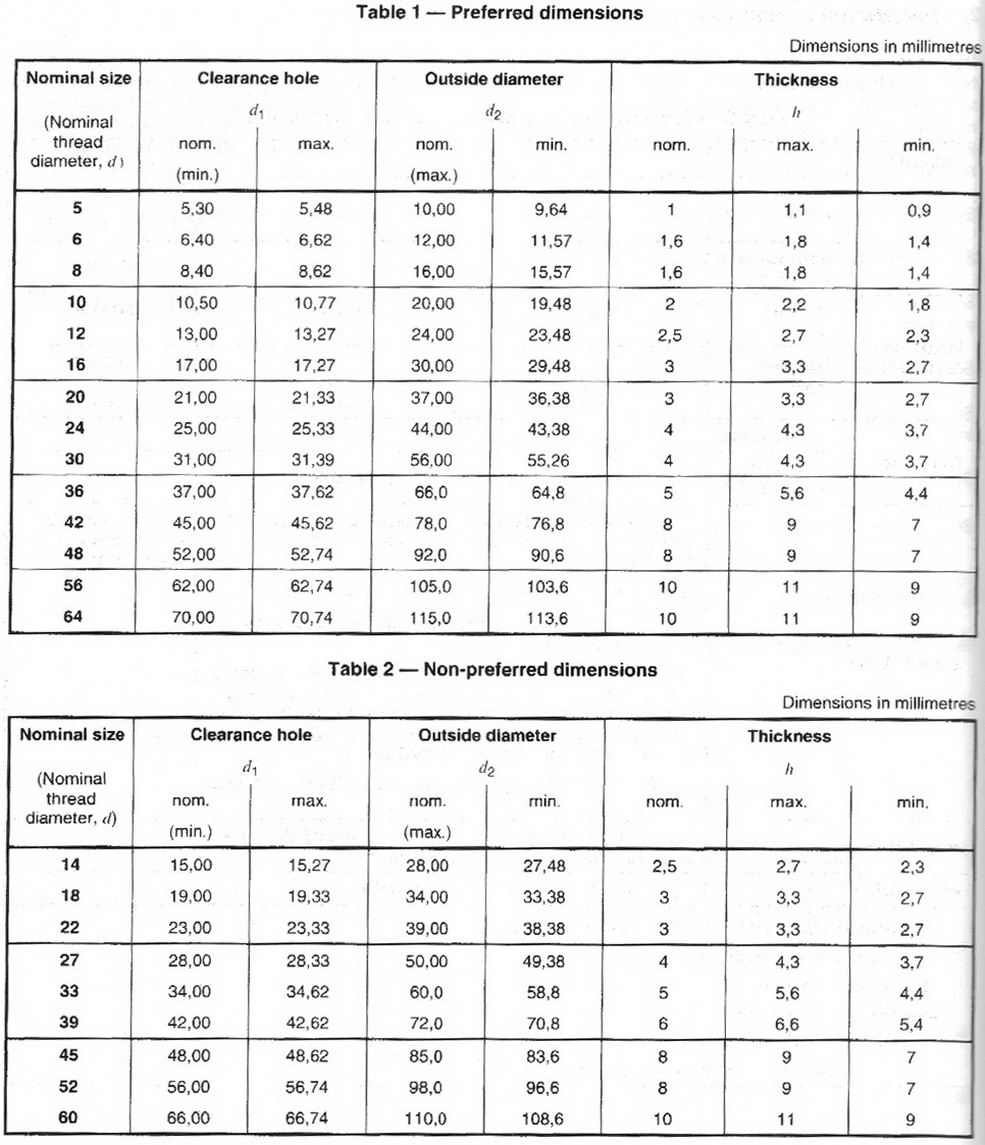 Table 1 — Preferred dimensions

Dimensions in millimetres

| Nominal size (Nominal thread diameter, $d$) | Clearance hole $d_1$ nom. (min.) | Clearance hole $d_1$ max. | Outside diameter $d_2$ nom. (max.) | Outside diameter $d_2$ min. | Thickness $h$ nom. | Thickness $h$ max. | Thickness $h$ min. |
|---|---|---|---|---|---|---|---|
| 5 | 5,30 | 5,48 | 10,00 | 9,64 | 1 | 1,1 | 0,9 |
| 6 | 6,40 | 6,62 | 12,00 | 11,57 | 1,6 | 1,8 | 1,4 |
| 8 | 8,40 | 8,62 | 16,00 | 15,57 | 1,6 | 1,8 | 1,4 |
| 10 | 10,50 | 10,77 | 20,00 | 19,48 | 2 | 2,2 | 1,8 |
| 12 | 13,00 | 13,27 | 24,00 | 23,48 | 2,5 | 2,7 | 2,3 |
| 16 | 17,00 | 17,27 | 30,00 | 29,48 | 3 | 3,3 | 2,7 |
| 20 | 21,00 | 21,33 | 37,00 | 36,38 | 3 | 3,3 | 2,7 |
| 24 | 25,00 | 25,33 | 44,00 | 43,38 | 4 | 4,3 | 3,7 |
| 30 | 31,00 | 31,39 | 56,00 | 55,26 | 4 | 4,3 | 3,7 |
| 36 | 37,00 | 37,62 | 66,0 | 64,8 | 5 | 5,6 | 4,4 |
| 42 | 45,00 | 45,62 | 78,0 | 76,8 | 8 | 9 | 7 |
| 48 | 52,00 | 52,74 | 92,0 | 90,6 | 8 | 9 | 7 |
| 56 | 62,00 | 62,74 | 105,0 | 103,6 | 10 | 11 | 9 |
| 64 | 70,00 | 70,74 | 115,0 | 113,6 | 10 | 11 | 9 |

Table 2 — Non-preferred dimensions

Dimensions in millimetres

| Nominal size (Nominal thread diameter, $d$) | Clearance hole $d_1$ nom. (min.) | Clearance hole $d_1$ max. | Outside diameter $d_2$ nom. (max.) | Outside diameter $d_2$ min. | Thickness $h$ nom. | Thickness $h$ max. | Thickness $h$ min. |
|---|---|---|---|---|---|---|---|
| 14 | 15,00 | 15,27 | 28,00 | 27,48 | 2,5 | 2,7 | 2,3 |
| 18 | 19,00 | 19,33 | 34,00 | 33,38 | 3 | 3,3 | 2,7 |
| 22 | 23,00 | 23,33 | 39,00 | 38,38 | 3 | 3,3 | 2,7 |
| 27 | 28,00 | 28,33 | 50,00 | 49,38 | 4 | 4,3 | 3,7 |
| 33 | 34,00 | 34,62 | 60,0 | 58,8 | 5 | 5,6 | 4,4 |
| 39 | 42,00 | 42,62 | 72,0 | 70,8 | 6 | 6,6 | 5,4 |
| 45 | 48,00 | 48,62 | 85,0 | 83,6 | 8 | 9 | 7 |
| 52 | 56,00 | 56,74 | 98,0 | 96,6 | 8 | 9 | 7 |
| 60 | 66,00 | 66,74 | 110,0 | 108,6 | 10 | 11 | 9 |